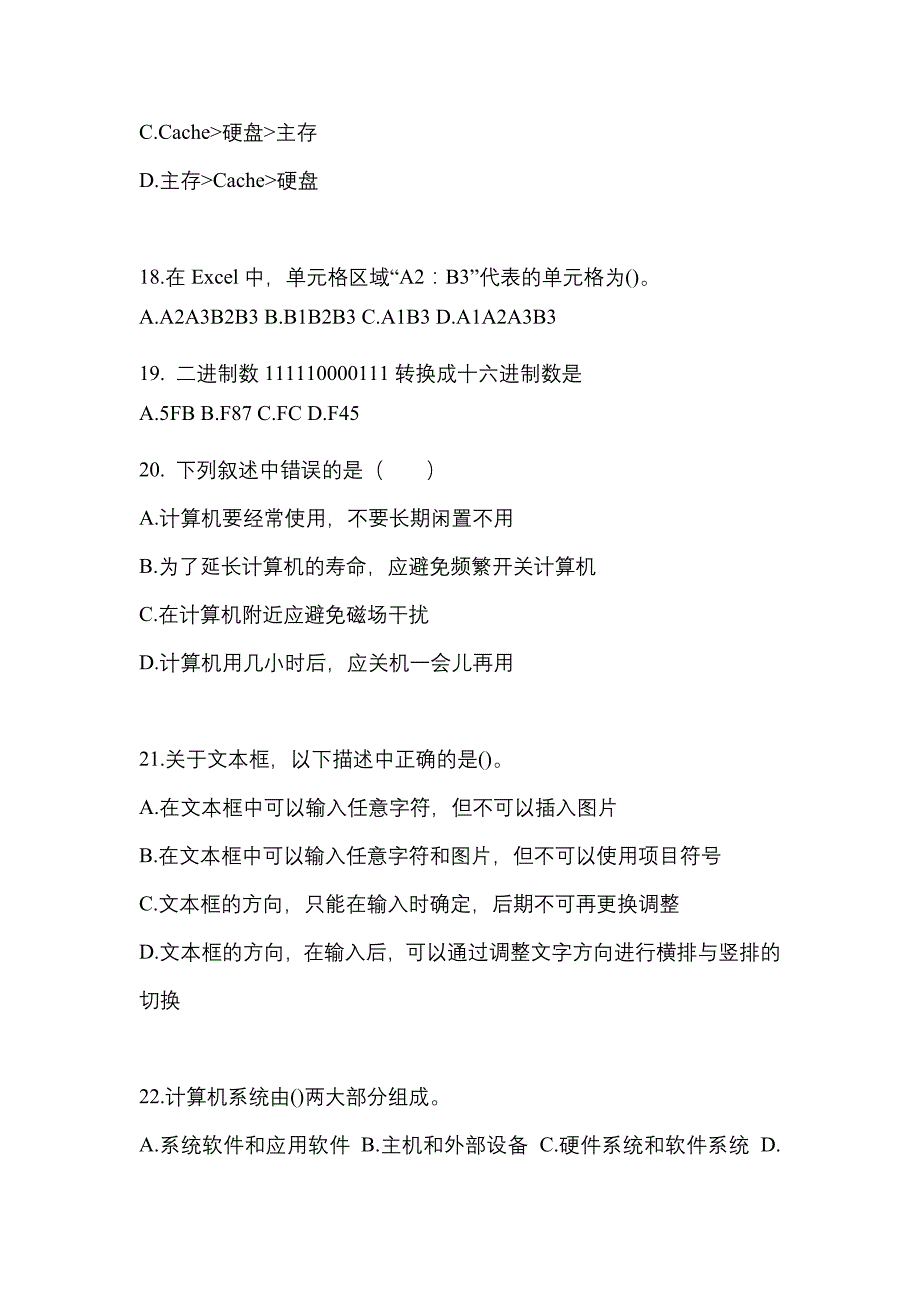 C.Cache>硬盘>主存

D.主存>Cache>硬盘

18.在 Excel 中，单元格区域“A2：B3”代表的单元格为()。
A.A2A3B2B3 B.B1B2B3 C.A1B3 D.A1A2A3B3

19. 二进制数 111110000111 转换成十六进制数是
A.5FB B.F87 C.FC D.F45

20. 下列叙述中错误的是（　　）

A.计算机要经常使用，不要长期闲置不用

B.为了延长计算机的寿命，应避免频繁开关计算机

C.在计算机附近应避免磁场干扰

D.计算机用几小时后，应关机一会儿再用

21.关于文本框，以下描述中正确的是()。

A.在文本框中可以输入任意字符，但不可以插入图片

B.在文本框中可以输入任意字符和图片，但不可以使用项目符号

C.文本框的方向，只能在输入时确定，后期不可再更换调整

D.文本框的方向，在输入后，可以通过调整文字方向进行横排与竖排的切换

22.计算机系统由()两大部分组成。

A.系统软件和应用软件 B.主机和外部设备 C.硬件系统和软件系统 D.